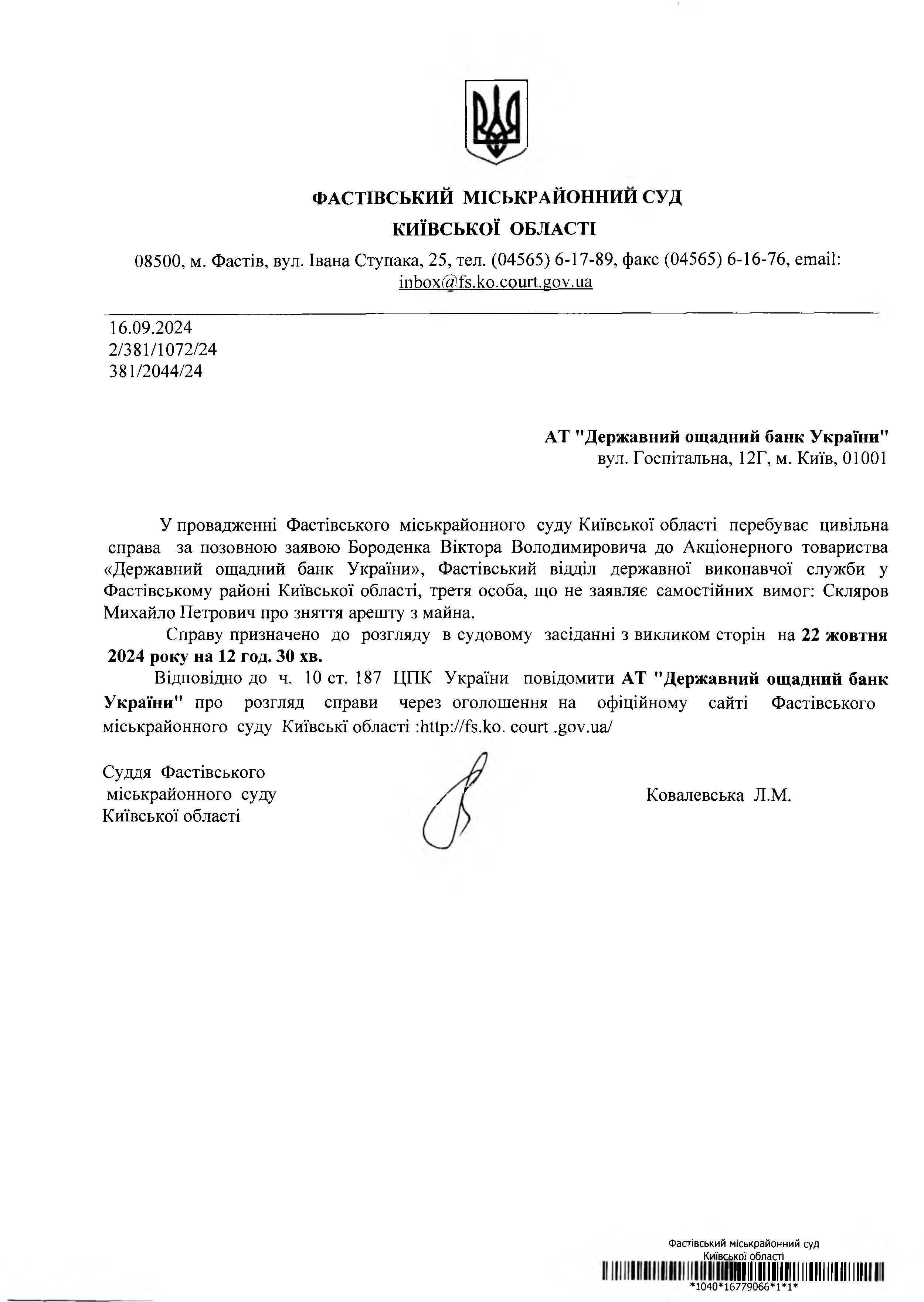 ФАСТІВСЬКИЙ МІСЬКРАЙОННИЙ СУД
КИЇВСЬКОЇ ОБЛАСТІ

08500, м. Фастів, вул. Івана Ступака, 25, тел. (04565) 6-17-89, факс (04565) 6-16-76, email: inbox@fs.ko.court.gov.ua

16.09.2024
2/381/1072/24
381/2044/24

АТ "Державний ощадний банк України"
вул. Госпітальна, 12Г, м. Київ, 01001

У провадженні Фастівського міськрайонного суду Київської області перебуває цивільна справа за позовною заявою Бороденка Віктора Володимировича до Акціонерного товариства «Державний ощадний банк України», Фастівський відділ державної виконавчої служби у Фастівському районі Київської області, третя особа, що не заявляє самостійних вимог: Скляров Михайло Петрович про зняття арешту з майна.

Справу призначено до розгляду в судовому засіданні з викликом сторін на 22 жовтня 2024 року на 12 год. 30 хв.

Відповідно до ч. 10 ст. 187 ЦПК України повідомити АТ "Державний ощадний банк України" про розгляд справи через оголошення на офіційному сайті Фастівського міськрайонного суду Київські області :http://fs.ko. court .gov.ua/

Суддя Фастівського
міськрайонного суду
Київської області

Ковалевська Л.М.

Фастівський міськрайонний суд
Київської області
*1040*16779066*1*1*